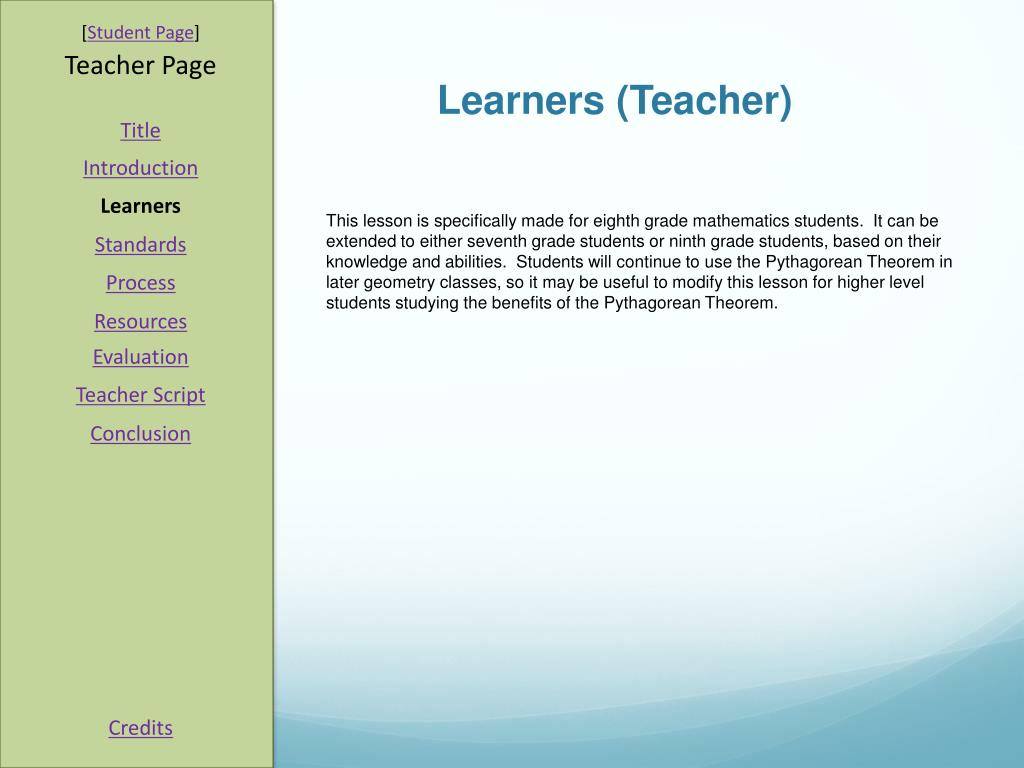 [Student Page]
Teacher Page

Title

Introduction

Learners

Standards

Process

Resources

Evaluation

Teacher Script

Conclusion

Credits

Learners (Teacher)

This lesson is specifically made for eighth grade mathematics students. It can be extended to either seventh grade students or ninth grade students, based on their knowledge and abilities. Students will continue to use the Pythagorean Theorem in later geometry classes, so it may be useful to modify this lesson for higher level students studying the benefits of the Pythagorean Theorem.